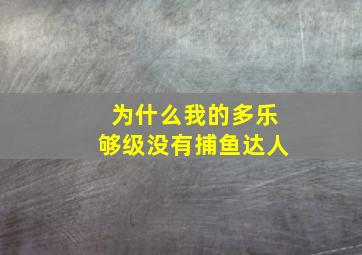 为什么我的多乐够级没有捕鱼达人